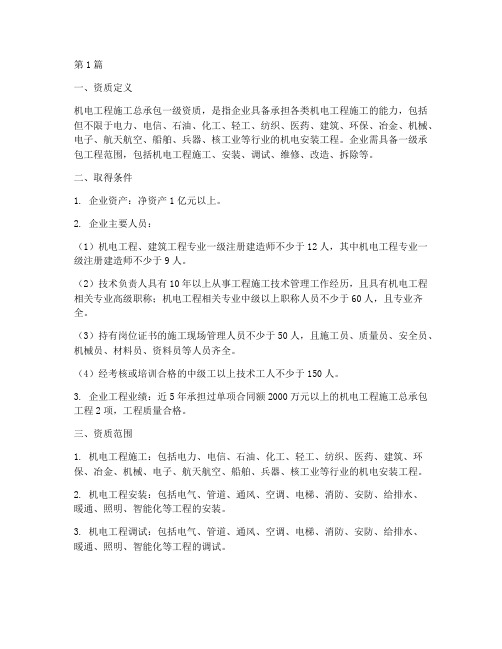 第1篇

一、资质定义

机电工程施工总承包一级资质，是指企业具备承担各类机电工程施工的能力，包括但不限于电力、电信、石油、化工、轻工、纺织、医药、建筑、环保、冶金、机械、电子、航天航空、船舶、兵器、核工业等行业的机电安装工程。企业需具备一级承包工程范围，包括机电工程施工、安装、调试、维修、改造、拆除等。

二、取得条件

1. 企业资产：净资产1亿元以上。

2. 企业主要人员：

（1）机电工程、建筑工程专业一级注册建造师不少于12人，其中机电工程专业一级注册建造师不少于9人。

（2）技术负责人具有10年以上从事工程施工技术管理工作经历，且具有机电工程相关专业高级职称；机电工程相关专业中级以上职称人员不少于60人，且专业齐全。

（3）持有岗位证书的施工现场管理人员不少于50人，且施工员、质量员、安全员、机械员、材料员、资料员等人员齐全。

（4）经考核或培训合格的中级工以上技术工人不少于150人。

3. 企业工程业绩：近5年承担过单项合同额2000万元以上的机电工程施工总承包工程2项，工程质量合格。

三、资质范围

1. 机电工程施工：包括电力、电信、石油、化工、轻工、纺织、医药、建筑、环保、冶金、机械、电子、航天航空、船舶、兵器、核工业等行业的机电安装工程。

2. 机电工程安装：包括电气、管道、通风、空调、电梯、消防、安防、给排水、暖通、照明、智能化等工程的安装。

3. 机电工程调试：包括电气、管道、通风、空调、电梯、消防、安防、给排水、暖通、照明、智能化等工程的调试。